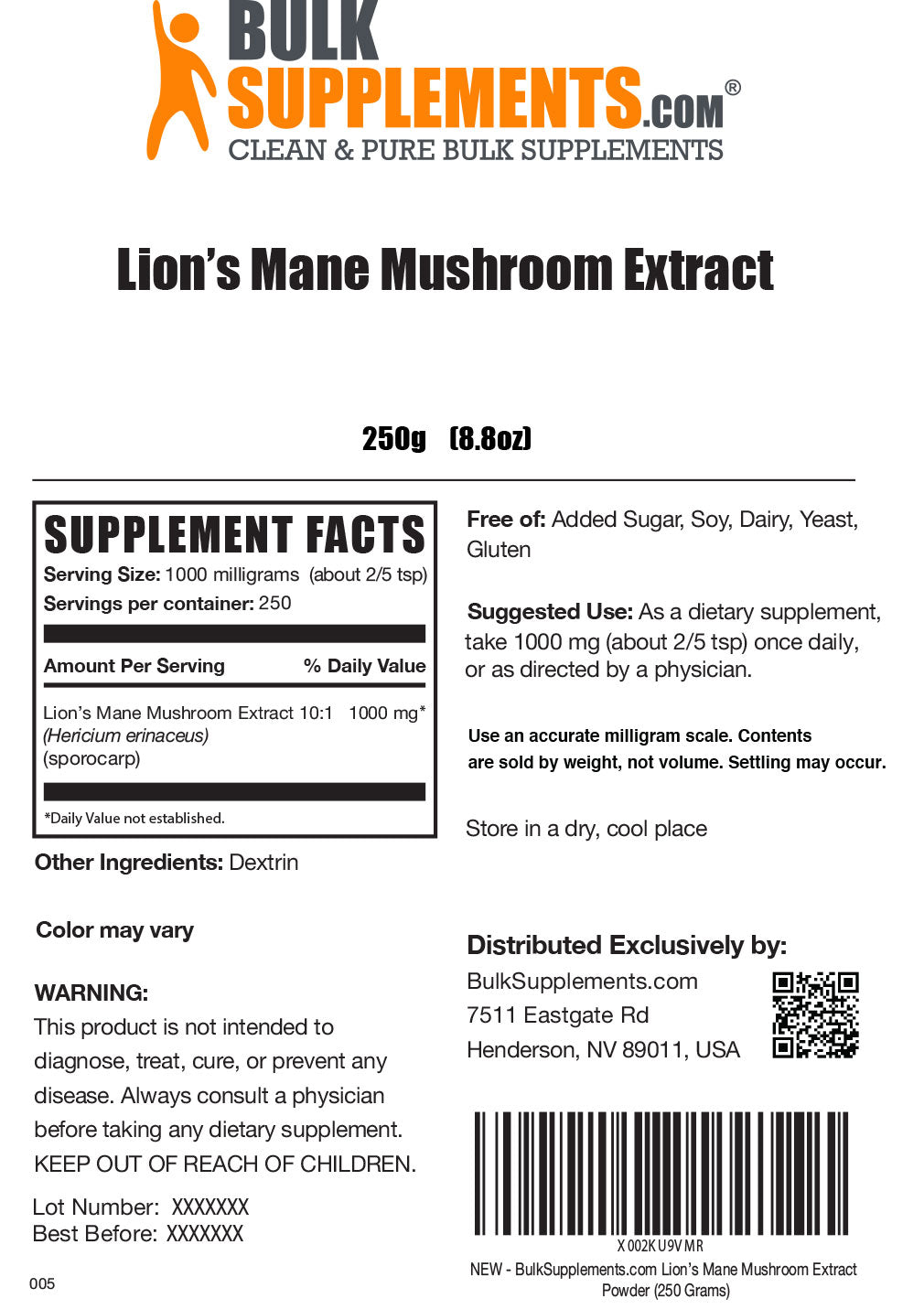 BULK SUPPLEMENTS.COM®
CLEAN & PURE BULK SUPPLEMENTS

Lion's Mane Mushroom Extract

250g (8.8oz)

SUPPLEMENT FACTS
Serving Size: 1000 milligrams (about 2/5 tsp)
Servings per container: 250

| Amount Per Serving | % Daily Value |
|---|---|
| Lion's Mane Mushroom Extract 10:1 (Hericium erinaceus) (sporocarp) | 1000 mg* |

*Daily Value not established.

Other Ingredients: Dextrin

Color may vary

WARNING:
This product is not intended to diagnose, treat, cure, or prevent any disease. Always consult a physician before taking any dietary supplement. KEEP OUT OF REACH OF CHILDREN.

Lot Number: XXXXXXX
Best Before: XXXXXXX

005

Free of: Added Sugar, Soy, Dairy, Yeast, Gluten

Suggested Use: As a dietary supplement, take 1000 mg (about 2/5 tsp) once daily, or as directed by a physician.

Use an accurate milligram scale. Contents are sold by weight, not volume. Settling may occur.

Store in a dry, cool place

Distributed Exclusively by:
BulkSupplements.com
7511 Eastgate Rd
Henderson, NV 89011, USA

X002KU9VMR
NEW - BulkSupplements.com Lion's Mane Mushroom Extract Powder (250 Grams)